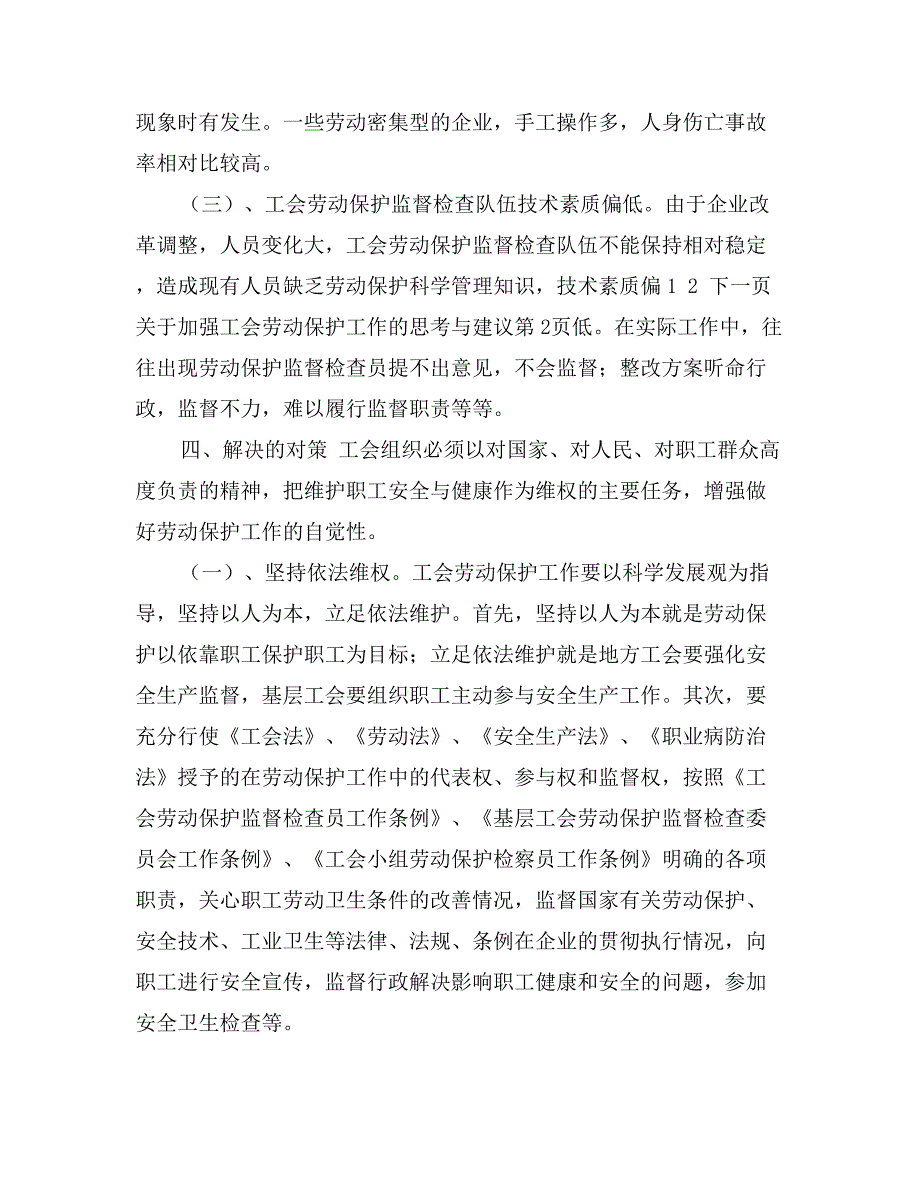 现象时有发生。一些劳动密集型的企业，手工操作多，人身伤亡事故率相对比较高。

（三）、工会劳动保护监督检查队伍技术素质偏低。由于企业改革调整，人员变化大，工会劳动保护监督检查队伍不能保持相对稳定，造成现有人员缺乏劳动保护科学管理知识，技术素质偏 1 2 下一页 关于加强工会劳动保护工作的思考与建议第 2页低。在实际工作中，往往出现劳动保护监督检查员提不出意见，不会监督；整改方案听命行政，监督不力，难以履行监督职责等等。

四、解决的对策 工会组织必须以对国家、对人民、对职工群众高度负责的精神，把维护职工安全与健康作为维权的主要任务，增强做好劳动保护工作的自觉性。

（一）、坚持依法维权。工会劳动保护工作要以科学发展观为指导，坚持以人为本，立足依法维护。首先，坚持以人为本就是劳动保护以依靠职工保护职工为目标；立足依法维护就是地方工会要强化安全生产监督，基层工会要组织职工主动参与安全生产工作。其次，要充分行使《工会法》、《劳动法》、《安全生产法》、《职业病防治法》授予的在劳动保护工作中的代表权、参与权和监督权，按照《工会劳动保护监督检查员工作条例》、《基层工会劳动保护监督检查委员会工作条例》、《工会小组劳动保护检察员工作条例》明确的各项职责，关心职工劳动卫生条件的改善情况，监督国家有关劳动保护、安全技术、工业卫生等法律、法规、条例在企业的贯彻执行情况，向职工进行安全宣传，监督行政解决影响职工健康和安全的问题，参加安全卫生检查等。